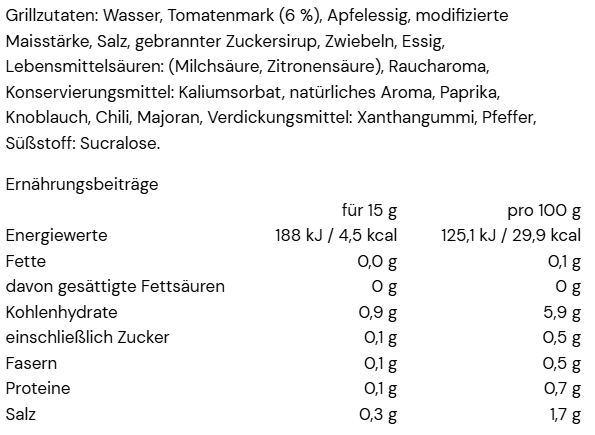 Grillzutaten: Wasser, Tomatenmark (6 %), Apfelessig, modifizierte Maisstärke, Salz, gebrannter Zuckersirup, Zwiebeln, Essig, Lebensmittelsäuren: (Milchsäure, Zitronensäure), Raucharoma, Konservierungsmittel: Kaliumsorbat, natürliches Aroma, Paprika, Knoblauch, Chili, Majoran, Verdickungsmittel: Xanthangummi, Pfeffer, Süßstoff: Sucralose.

Ernährungsbeiträge

| | für 15 g | pro 100 g |
|---|---|---|
| Energiewerte | 188 kJ / 4,5 kcal | 125,1 kJ / 29,9 kcal |
| Fette | 0,0 g | 0,1 g |
| davon gesättigte Fettsäuren | 0 g | 0 g |
| Kohlenhydrate | 0,9 g | 5,9 g |
| einschließlich Zucker | 0,1 g | 0,5 g |
| Fasern | 0,1 g | 0,5 g |
| Proteine | 0,1 g | 0,7 g |
| Salz | 0,3 g | 1,7 g |